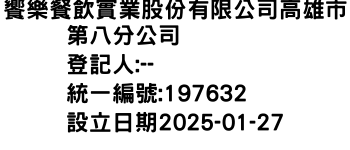 饗樂餐飲實業股份有限公司高雄市第八分公司
登記人:--
統一編號:197632
設立日期2025-01-27